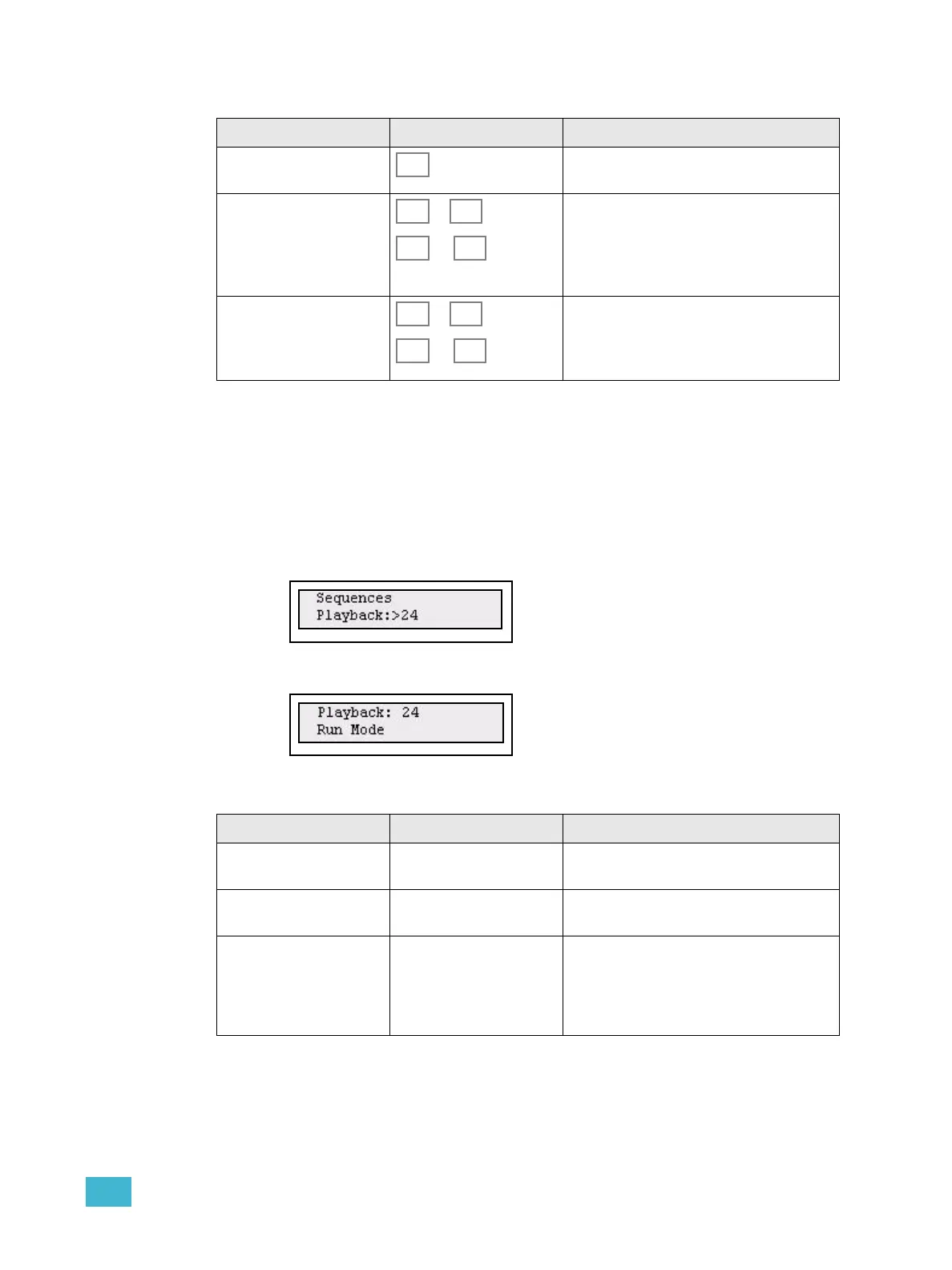 Sequences
Playback:>24

Playback: 24
Run Mode